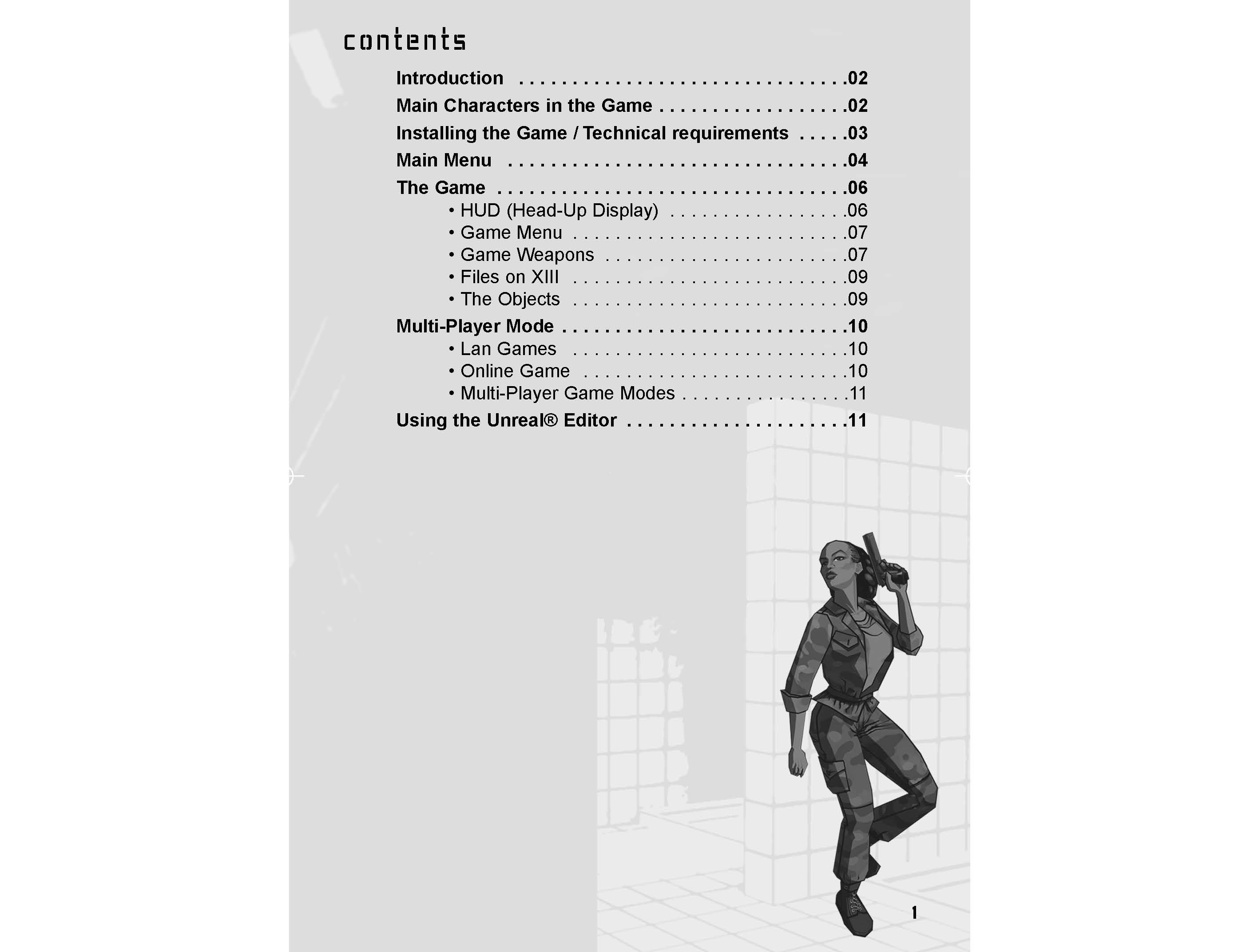 contents

Introduction 02
Main Characters in the Game 02
Installing the Game / Technical requirements 03
Main Menu 04
The Game 06
• HUD (Head-Up Display) 06
• Game Menu 07
• Game Weapons 07
• Files on XIII 09
• The Objects 09
Multi-Player Mode 10
• Lan Games 10
• Online Game 10
• Multi-Player Game Modes 11
Using the Unreal® Editor 11

1